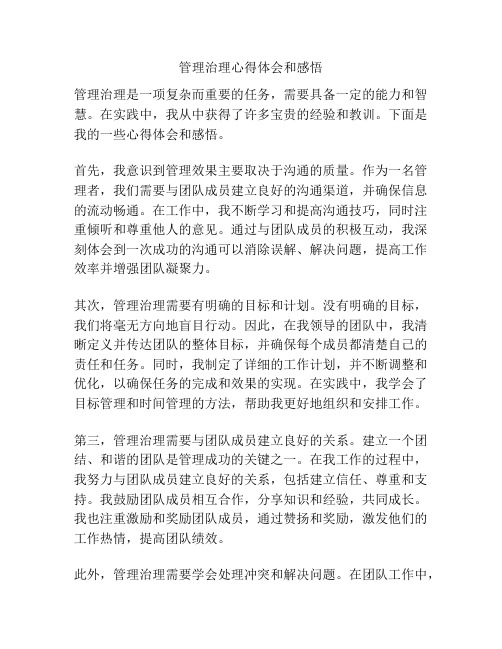 管理治理心得体会和感悟

管理治理是一项复杂而重要的任务，需要具备一定的能力和智慧。在实践中，我从中获得了许多宝贵的经验和教训。下面是我的一些心得体会和感悟。

首先，我意识到管理效果主要取决于沟通的质量。作为一名管理者，我们需要与团队成员建立良好的沟通渠道，并确保信息的流动畅通。在工作中，我不断学习和提高沟通技巧，同时注重倾听和尊重他人的意见。通过与团队成员的积极互动，我深刻体会到一次成功的沟通可以消除误解、解决问题，提高工作效率并增强团队凝聚力。

其次，管理治理需要有明确的目标和计划。没有明确的目标，我们将毫无方向地盲目行动。因此，在我领导的团队中，我清晰定义并传达团队的整体目标，并确保每个成员都清楚自己的责任和任务。同时，我制定了详细的工作计划，并不断调整和优化，以确保任务的完成和效果的实现。在实践中，我学会了目标管理和时间管理的方法，帮助我更好地组织和安排工作。

第三，管理治理需要与团队成员建立良好的关系。建立一个团结、和谐的团队是管理成功的关键之一。在我工作的过程中，我努力与团队成员建立良好的关系，包括建立信任、尊重和支持。我鼓励团队成员相互合作，分享知识和经验，共同成长。我也注重激励和奖励团队成员，通过赞扬和奖励，激发他们的工作热情，提高团队绩效。

此外，管理治理需要学会处理冲突和解决问题。在团队工作中，